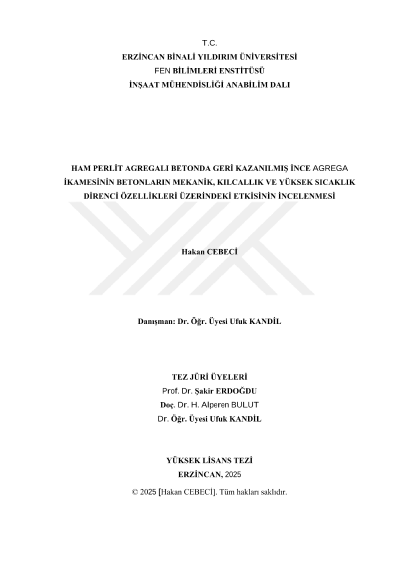 T.C.
ERZİNCAN BİNALİ YILDIRIM ÜNİVERSİTESİ
FEN BİLİMLERİ ENSTİTÜSÜ
İNŞAAT MÜHENDİSLİĞİ ANABİLİM DALI

HAM PERLİT AGREGALI BETONDA GERİ KAZANILMIŞ İNCE AGREGA İKAMESİNİN BETONLARIN MEKANİK, KILCALLIK VE YÜKSEK SICAKLIK DİRENCİ ÖZELLİKLERİ ÜZERİNDEKİ ETKİSİNİN İNCELENMESİ

Hakan CEBECİ

Danışman: Dr. Öğr. Üyesi Ufuk KANDİL

TEZ JÜRİ ÜYELERİ
Prof. Dr. Şakir ERDOĞDU
Doç. Dr. H. Alperen BULUT
Dr. Öğr. Üyesi Ufuk KANDİL

YÜKSEK LİSANS TEZİ
ERZİNCAN, 2025
© 2025 [Hakan CEBECİ]. Tüm hakları saklıdır.